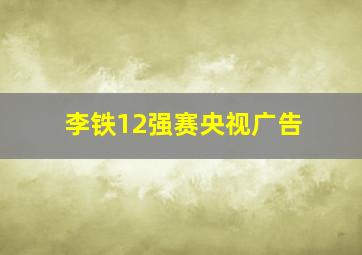 李铁12强赛央视广告